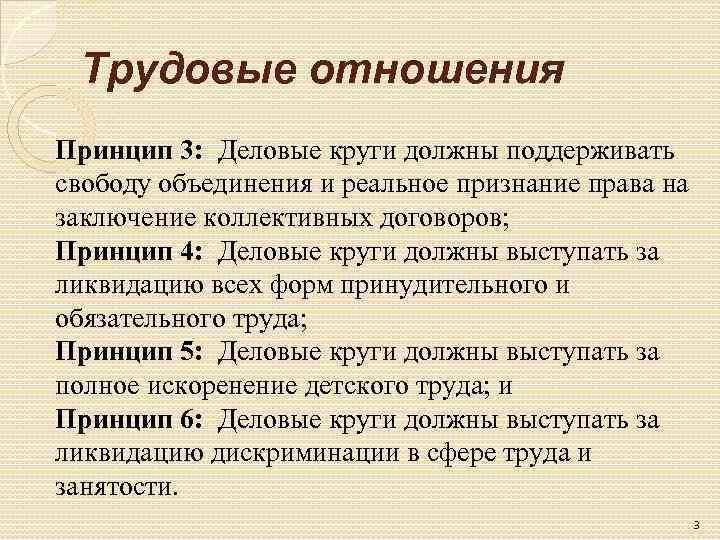 Трудовые отношения

Принцип 3: Деловые круги должны поддерживать свободу объединения и реальное признание права на заключение коллективных договоров;
Принцип 4: Деловые круги должны выступать за ликвидацию всех форм принудительного и обязательного труда;
Принцип 5: Деловые круги должны выступать за полное искоренение детского труда; и
Принцип 6: Деловые круги должны выступать за ликвидацию дискриминации в сфере труда и занятости.

3